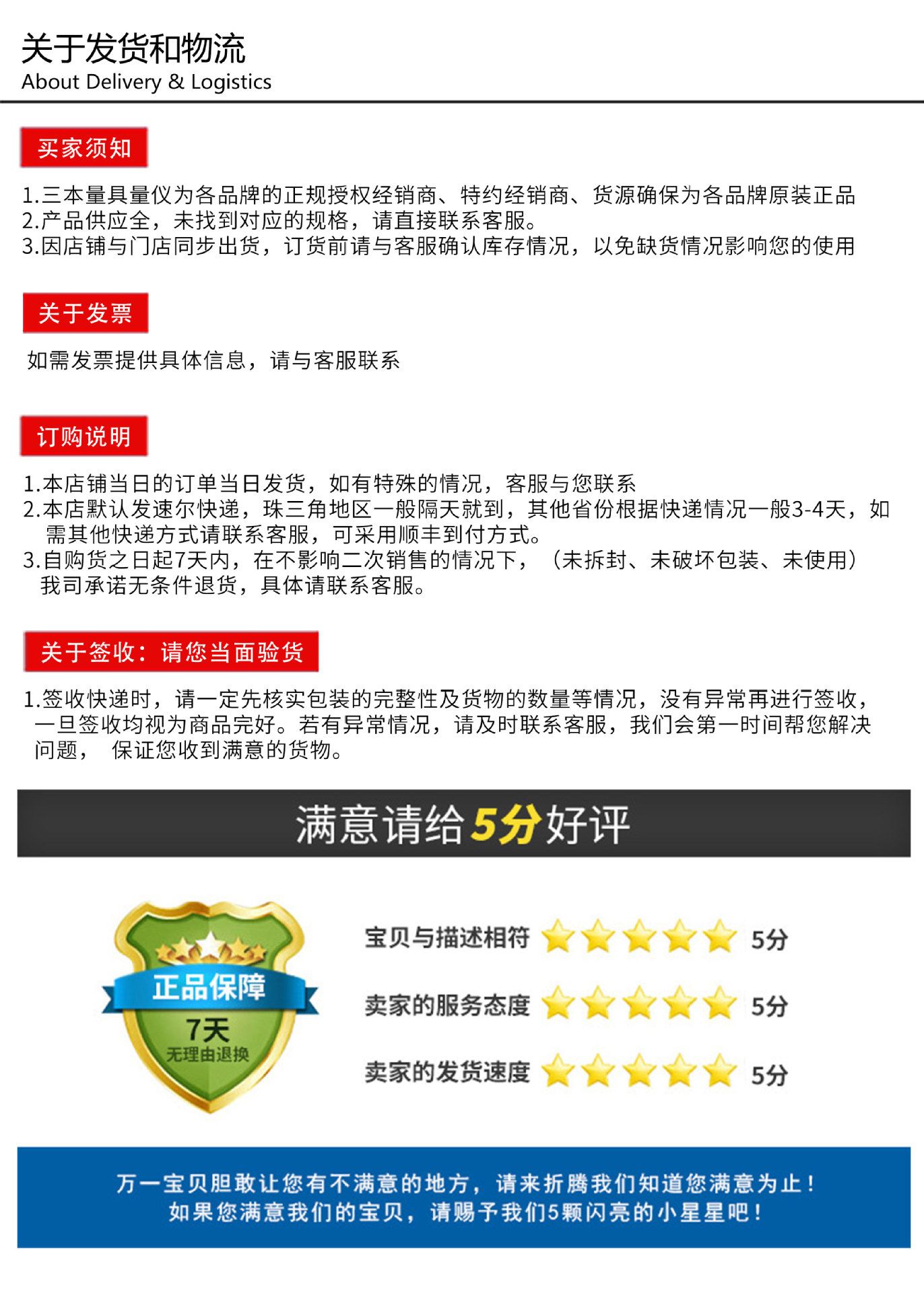 关于发货和物流
About Delivery & Logistics

买家须知

1.三本量具量仪为各品牌的正规授权经销商、特约经销商、货源确保为各品牌原装正品
2.产品供应全，未找到对应的规格，请直接联系客服。
3.因店铺与门店同步出货，订货前请与客服确认库存情况，以免缺货情况影响您的使用

关于发票

如需发票提供具体信息，请与客服联系

订购说明

1.本店铺当日的订单当日发货，如有特殊的情况，客服与您联系
2.本店默认发速尔快递，珠三角地区一般隔天就到，其他省份根据快递情况一般3-4天，如需其他快递方式请联系客服，可采用顺丰到付方式。
3.自购货之日起7天内，在不影响二次销售的情况下，（未拆封、未破坏包装、未使用）我司承诺无条件退货，具体请联系客服。

关于签收：请您当面验货

1.签收快递时，请一定先核实包装的完整性及货物的数量等情况，没有异常再进行签收，一旦签收均视为商品完好。若有异常情况，请及时联系客服，我们会第一时间帮您解决问题， 保证您收到满意的货物。

满意请给5分好评

正品保障
7天
无理由退换

宝贝与描述相符 5分
卖家的服务态度 5分
卖家的发货速度 5分

万一宝贝胆敢让您有不满意的地方，请来折腾我们知道您满意为止！
如果您满意我们的宝贝，请赐予我们5颗闪亮的小星星吧！